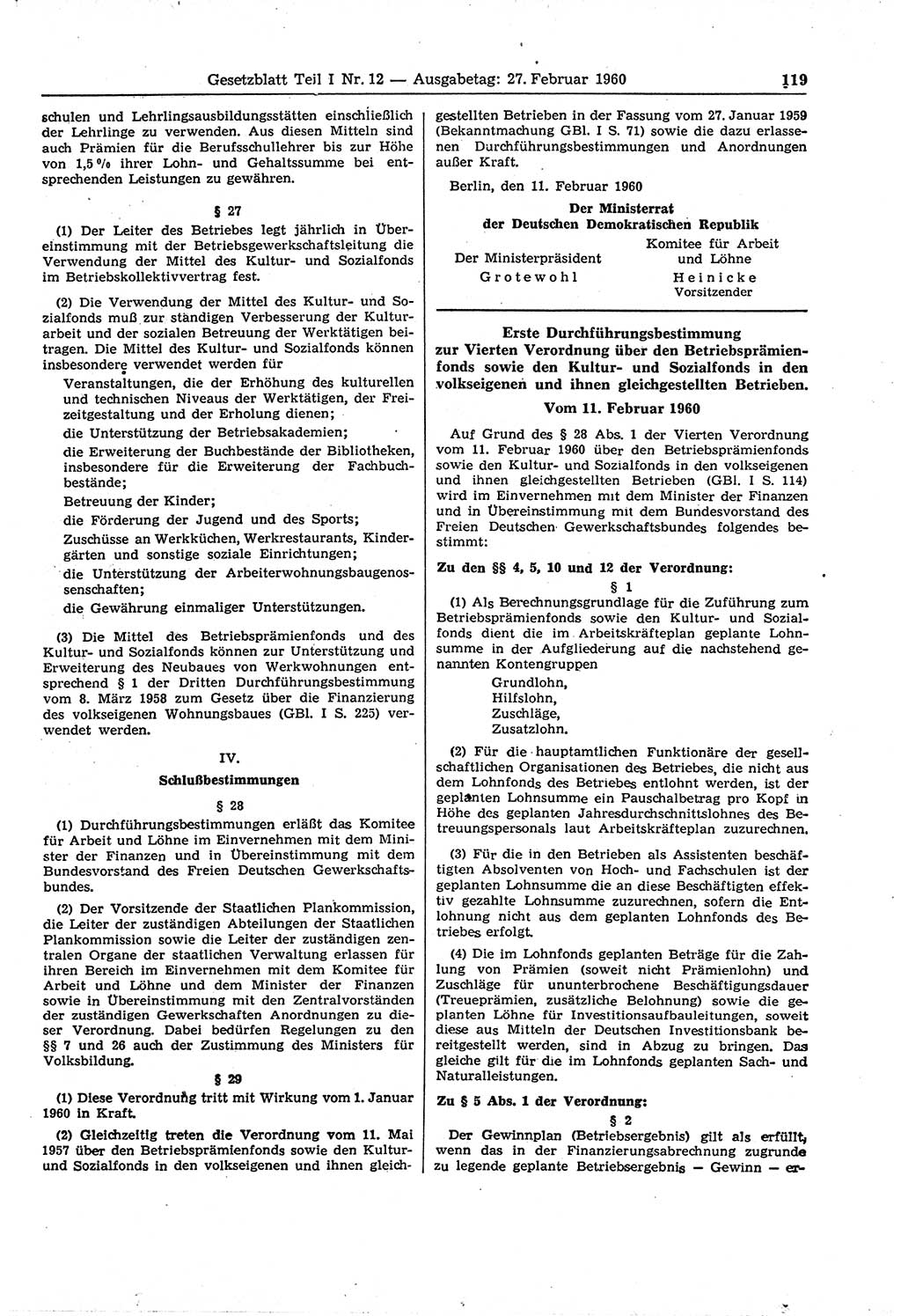 Gesetzblatt Teil I Nr. 12 — Ausgabetag: 27. Februar 1960 119

schulen und Lehrlingsausbildungsstätten einschließlich der Lehrlinge zu verwenden. Aus diesen Mitteln sind auch Prämien für die Berufsschullehrer bis zur Höhe von 1,5 % ihrer Lohn- und Gehaltssumme bei entsprechenden Leistungen zu gewähren.

§ 27

(1) Der Leiter des Betriebes legt jährlich in Übereinstimmung mit der Betriebsgewerkschaftsleitung die Verwendung der Mittel des Kultur- und Sozialfonds im Betriebskollektivvertrag fest.

(2) Die Verwendung der Mittel des Kultur- und Sozialfonds muß zur ständigen Verbesserung der Kulturarbeit und der sozialen Betreuung der Werktätigen beitragen. Die Mittel des Kultur- und Sozialfonds können insbesondere verwendet werden für

Veranstaltungen, die der Erhöhung des kulturellen und technischen Niveaus der Werktätigen, der Freizeitgestaltung und der Erholung dienen;

die Unterstützung der Betriebsakademien;

die Erweiterung der Buchbestände der Bibliotheken, insbesondere für die Erweiterung der Fachbuchbestände;

Betreuung der Kinder;

die Förderung der Jugend und des Sports;

Zuschüsse an Werkküchen, Werkrestaurants, Kindergärten und sonstige soziale Einrichtungen;

die Unterstützung der Arbeiterwohnungsbaugenossenschaften;

die Gewährung einmaliger Unterstützungen.

(3) Die Mittel des Betriebsprämienfonds und des Kultur- und Sozialfonds können zur Unterstützung und Erweiterung des Neubaues von Werkwohnungen entsprechend § 1 der Dritten Durchführungsbestimmung vom 8. März 1958 zum Gesetz über die Finanzierung des volkseigenen Wohnungsbaues (GBl. I S. 225) verwendet werden.

IV.

Schlußbestimmungen

§ 28

(1) Durchführungsbestimmungen erläßt das Komitee für Arbeit und Löhne im Einvernehmen mit dem Minister der Finanzen und in Übereinstimmung mit dem Bundesvorstand des Freien Deutschen Gewerkschaftsbundes.

(2) Der Vorsitzende der Staatlichen Plankommission, die Leiter der zuständigen Abteilungen der Staatlichen Plankommission sowie die Leiter der zuständigen zentralen Organe der staatlichen Verwaltung erlassen für ihren Bereich im Einvernehmen mit dem Komitee für Arbeit und Löhne und dem Minister der Finanzen sowie in Übereinstimmung mit den Zentralvorständen der zuständigen Gewerkschaften Anordnungen zu dieser Verordnung. Dabei bedürfen Regelungen zu den §§ 7 und 26 auch der Zustimmung des Ministers für Volksbildung.

§ 29

(1) Diese Verordnung tritt mit Wirkung vom 1. Januar 1960 in Kraft.

(2) Gleichzeitig treten die Verordnung vom 11. Mai 1957 über den Betriebsprämienfonds sowie den Kultur- und Sozialfonds in den volkseigenen und ihnen gleichgestellten Betrieben in der Fassung vom 27. Januar 1959 (Bekanntmachung GBl. I S. 71) sowie die dazu erlassenen Durchführungsbestimmungen und Anordnungen außer Kraft.

Berlin, den 11. Februar 1960

Der Ministerrat
der Deutschen Demokratischen Republik

Der Ministerpräsident
Grotewohl

Komitee für Arbeit und Löhne
Heinicke
Vorsitzender

Erste Durchführungsbestimmung zur Vierten Verordnung über den Betriebsprämienfonds sowie den Kultur- und Sozialfonds in den volkseigenen und ihnen gleichgestellten Betrieben.

Vom 11. Februar 1960

Auf Grund des § 28 Abs. 1 der Vierten Verordnung vom 11. Februar 1960 über den Betriebsprämienfonds sowie den Kultur- und Sozialfonds in den volkseigenen und ihnen gleichgestellten Betrieben (GBl. I S. 114) wird im Einvernehmen mit dem Minister der Finanzen und in Übereinstimmung mit dem Bundesvorstand des Freien Deutschen Gewerkschaftsbundes folgendes bestimmt:

Zu den §§ 4, 5, 10 und 12 der Verordnung:

§ 1

(1) Als Berechnungsgrundlage für die Zuführung zum Betriebsprämienfonds sowie den Kultur- und Sozialfonds dient die im Arbeitskräfteplan geplante Lohnsumme in der Aufgliederung auf die nachstehend genannten Kontengruppen

Grundlohn,
Hilfslohn,
Zuschläge,
Zusatzlohn.

(2) Für die hauptamtlichen Funktionäre der gesellschaftlichen Organisationen des Betriebes, die nicht aus dem Lohnfonds des Betriebes entlohnt werden, ist der geplanten Lohnsumme ein Pauschalbetrag pro Kopf in Höhe des geplanten Jahresdurchschnittslohnes des Betreuungspersonals laut Arbeitskräfteplan zuzurechnen.

(3) Für die in den Betrieben als Assistenten beschäftigten Absolventen von Hoch- und Fachschulen ist der geplanten Lohnsumme die an diese Beschäftigten effektiv gezahlte Lohnsumme zuzurechnen, sofern die Entlohnung nicht aus dem geplanten Lohnfonds des Betriebes erfolgt.

(4) Die im Lohnfonds geplanten Beträge für die Zahlung von Prämien (soweit nicht Prämienlohn) und Zuschläge für ununterbrochene Beschäftigungsdauer (Treueprämien, zusätzliche Belohnung) sowie die geplanten Löhne für Investitionsaufbauleitungen, soweit diese aus Mitteln der Deutschen Investitionsbank bereitgestellt werden, sind in Abzug zu bringen. Das gleiche gilt für die im Lohnfonds geplanten Sach- und Naturalleistungen.

Zu § 5 Abs. 1 der Verordnung:

§ 2

Der Gewinnplan (Betriebsergebnis) gilt als erfüllt, wenn das in der Finanzierungsabrechnung zugrunde zu legende geplante Betriebsergebnis — Gewinn — er-